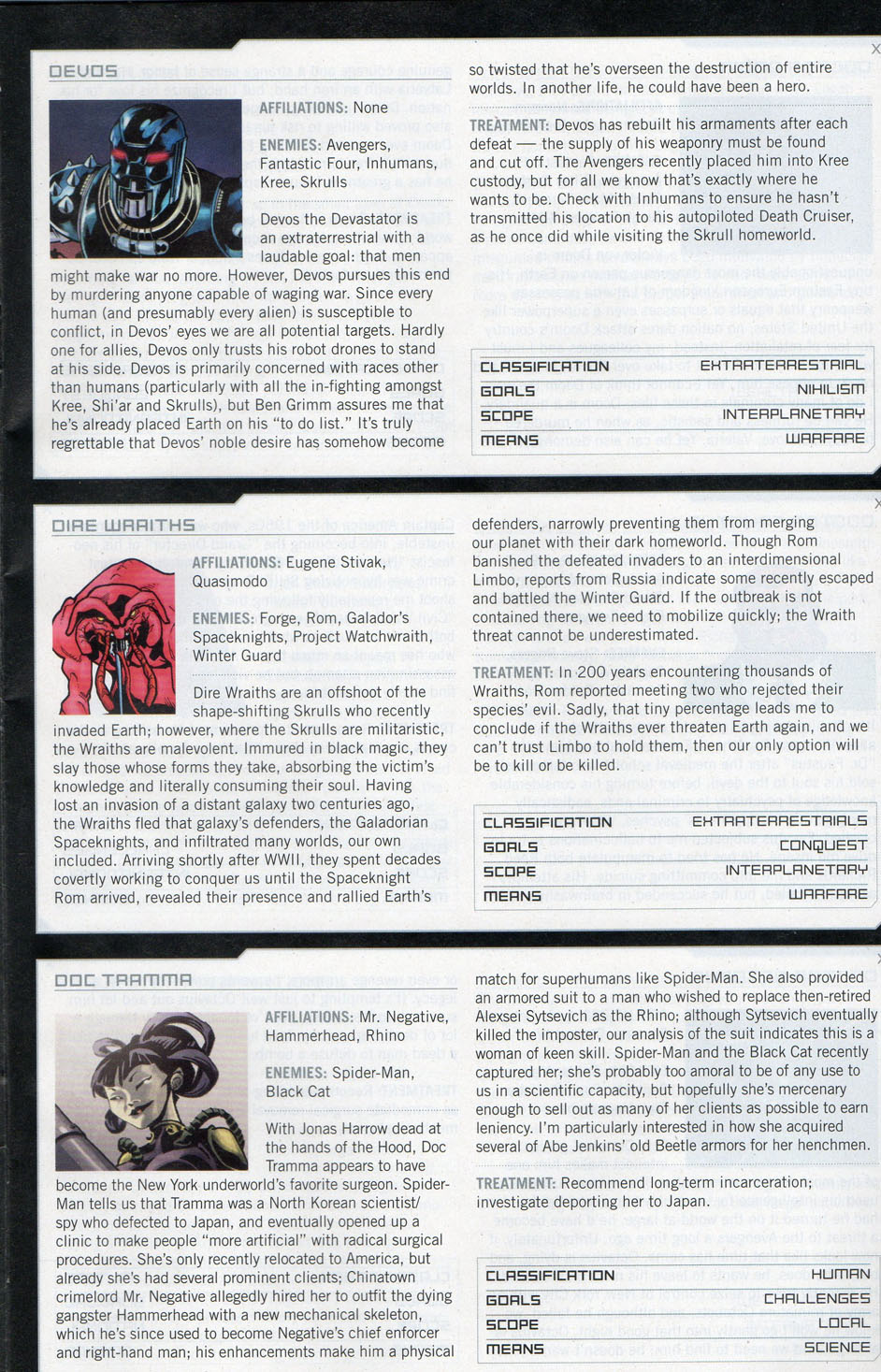 DEVOS

AFFILIATIONS: None

ENEMIES: Avengers, Fantastic Four, Inhumans, Kree, Skrulls

Devos the Devastator is an extraterrestrial with a laudable goal: that men might make war no more. However, Devos pursues this end by murdering anyone capable of waging war. Since every human (and presumably every alien) is susceptible to conflict, in Devos' eyes we are all potential targets. Hardly one for allies, Devos only trusts his robot drones to stand at his side. Devos is primarily concerned with races other than humans (particularly with all the in-fighting amongst Kree, Shi'ar and Skrulls), but Ben Grimm assures me that he's already placed Earth on his "to do list." It's truly regrettable that Devos' noble desire has somehow become so twisted that he's overseen the destruction of entire worlds. In another life, he could have been a hero.

TREATMENT: Devos has rebuilt his armaments after each defeat — the supply of his weaponry must be found and cut off. The Avengers recently placed him into Kree custody, but for all we know that's exactly where he wants to be. Check with Inhumans to ensure he hasn't transmitted his location to his autopiloted Death Cruiser, as he once did while visiting the Skrull homeworld.

| CLASSIFICATION | EXTRATERRESTRIAL |
|---|---|
| GOALS | NIHILISM |
| SCOPE | INTERPLANETARY |
| MEANS | WARFARE |

DIRE WRAITHS

AFFILIATIONS: Eugene Stivak, Quasimodo

ENEMIES: Forge, Rom, Galador's Spaceknights, Project Watchwraith, Winter Guard

Dire Wraiths are an offshoot of the shape-shifting Skrulls who recently invaded Earth; however, where the Skrulls are militaristic, the Wraiths are malevolent. Immured in black magic, they slay those whose forms they take, absorbing the victim's knowledge and literally consuming their soul. Having lost an invasion of a distant galaxy two centuries ago, the Wraiths fled that galaxy's defenders, the Galadorian Spaceknights, and infiltrated many worlds, our own included. Arriving shortly after WWII, they spent decades covertly working to conquer us until the Spaceknight Rom arrived, revealed their presence and rallied Earth's defenders, narrowly preventing them from merging our planet with their dark homeworld. Though Rom banished the defeated invaders to an interdimensional Limbo, reports from Russia indicate some recently escaped and battled the Winter Guard. If the outbreak is not contained there, we need to mobilize quickly; the Wraith threat cannot be underestimated.

TREATMENT: In 200 years encountering thousands of Wraiths, Rom reported meeting two who rejected their species' evil. Sadly, that tiny percentage leads me to conclude if the Wraiths ever threaten Earth again, and we can't trust Limbo to hold them, then our only option will be to kill or be killed.

| CLASSIFICATION | EXTRATERRESTRIALS |
|---|---|
| GOALS | CONQUEST |
| SCOPE | INTERPLANETARY |
| MEANS | WARFARE |

DOC TRAMMA

AFFILIATIONS: Mr. Negative, Hammerhead, Rhino

ENEMIES: Spider-Man, Black Cat

With Jonas Harrow dead at the hands of the Hood, Doc Tramma appears to have become the New York underworld's favorite surgeon. Spider-Man tells us that Tramma was a North Korean scientist/spy who defected to Japan, and eventually opened up a clinic to make people "more artificial" with radical surgical procedures. She's only recently relocated to America, but already she's had several prominent clients; Chinatown crimelord Mr. Negative allegedly hired her to outfit the dying gangster Hammerhead with a new mechanical skeleton, which he's since used to become Negative's chief enforcer and right-hand man; his enhancements make him a physical match for superhumans like Spider-Man. She also provided an armored suit to a man who wished to replace then-retired Alexsei Sytsevich as the Rhino; although Sytsevich eventually killed the imposter, our analysis of the suit indicates this is a woman of keen skill. Spider-Man and the Black Cat recently captured her; she's probably too amoral to be of any use to us in a scientific capacity, but hopefully she's mercenary enough to sell out as many of her clients as possible to earn leniency. I'm particularly interested in how she acquired several of Abe Jenkins' old Beetle armors for her henchmen.

TREATMENT: Recommend long-term incarceration; investigate deporting her to Japan.

| CLASSIFICATION | HUMAN |
|---|---|
| GOALS | CHALLENGES |
| SCOPE | LOCAL |
| MEANS | SCIENCE |